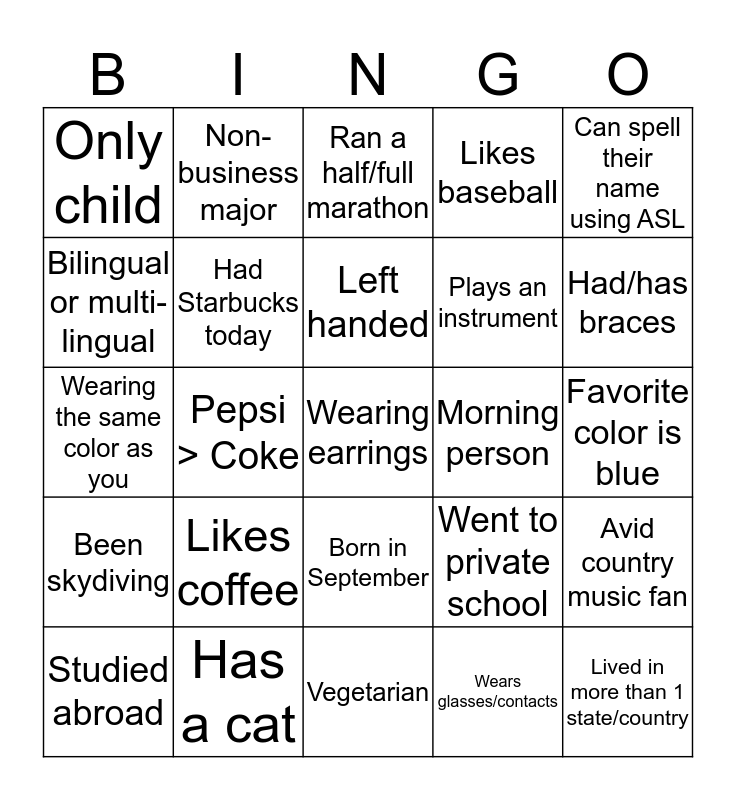 | B | I | N | G | O |
|---|---|---|---|---|
| Only child | Non-business major | Ran a half/full marathon | Likes baseball | Can spell their name using ASL |
| Bilingual or multi-lingual | Had Starbucks today | Left handed | Plays an instrument | Had/has braces |
| Wearing the same color as you | Pepsi > Coke | Wearing earrings | Morning person | Favorite color is blue |
| Been skydiving | Likes coffee | Born in September | Went to private school | Avid country music fan |
| Studied abroad | Has a cat | Vegetarian | Wears glasses/contacts | Lived in more than 1 state/country |